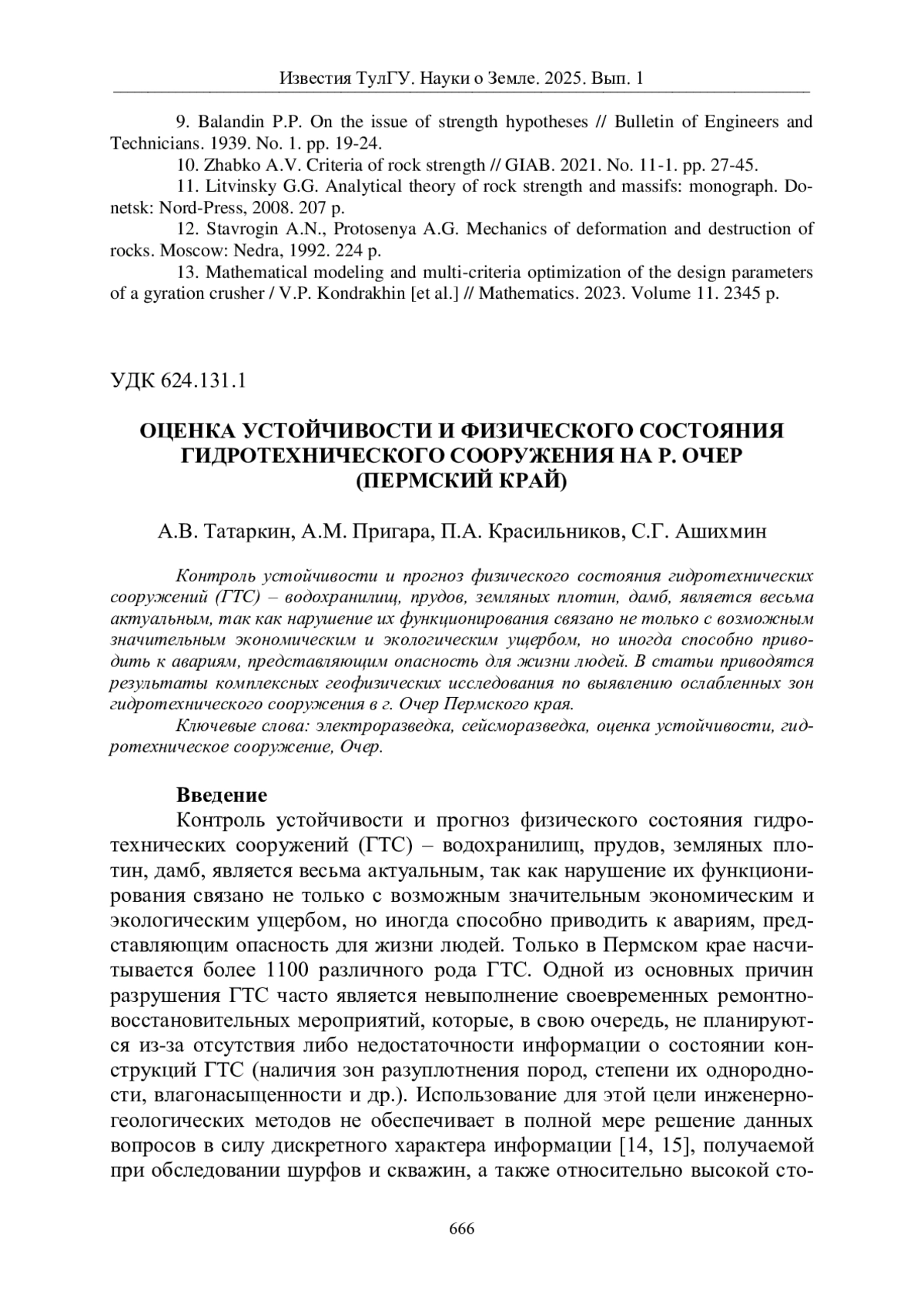 Известия ТулГУ. Науки о Земле. 2025. Вып. 1

9. Balandin P.P. On the issue of strength hypotheses // Bulletin of Engineers and Technicians. 1939. No. 1. pp. 19-24.

10. Zhabko A.V. Criteria of rock strength // GIAB. 2021. No. 11-1. pp. 27-45.

11. Litvinsky G.G. Analytical theory of rock strength and massifs: monograph. Donetsk: Nord-Press, 2008. 207 p.

12. Stavrogin A.N., Protosenya A.G. Mechanics of deformation and destruction of rocks. Moscow: Nedra, 1992. 224 p.

13. Mathematical modeling and multi-criteria optimization of the design parameters of a gyration crusher / V.P. Kondrakhin [et al.] // Mathematics. 2023. Volume 11. 2345 p.

УДК 624.131.1

ОЦЕНКА УСТОЙЧИВОСТИ И ФИЗИЧЕСКОГО СОСТОЯНИЯ ГИДРОТЕХНИЧЕСКОГО СООРУЖЕНИЯ НА Р. ОЧЕР (ПЕРМСКИЙ КРАЙ)

А.В. Татаркин, А.М. Пригара, П.А. Красильников, С.Г. Ашихмин

Контроль устойчивости и прогноз физического состояния гидротехнических сооружений (ГТС) – водохранилищ, прудов, земляных плотин, дамб, является весьма актуальным, так как нарушение их функционирования связано не только с возможным значительным экономическим и экологическим ущербом, но иногда способно приводить к авариям, представляющим опасность для жизни людей. В статьи приводятся результаты комплексных геофизических исследования по выявлению ослабленных зон гидротехнического сооружения в г. Очер Пермского края.

Ключевые слова: электроразведка, сейсморазведка, оценка устойчивости, гидротехническое сооружение, Очер.

Введение

Контроль устойчивости и прогноз физического состояния гидротехнических сооружений (ГТС) – водохранилищ, прудов, земляных плотин, дамб, является весьма актуальным, так как нарушение их функционирования связано не только с возможным значительным экономическим и экологическим ущербом, но иногда способно приводить к авариям, представляющим опасность для жизни людей. Только в Пермском крае насчитывается более 1100 различного рода ГТС. Одной из основных причин разрушения ГТС часто является невыполнение своевременных ремонтно-восстановительных мероприятий, которые, в свою очередь, не планируются из-за отсутствия либо недостаточности информации о состоянии конструкций ГТС (наличия зон разуплотнения пород, степени их однородности, влагонасыщенности и др.). Использование для этой цели инженерно-геологических методов не обеспечивает в полной мере решение данных вопросов в силу дискретного характера информации [14, 15], получаемой при обследовании шурфов и скважин, а также относительно высокой сто-

666